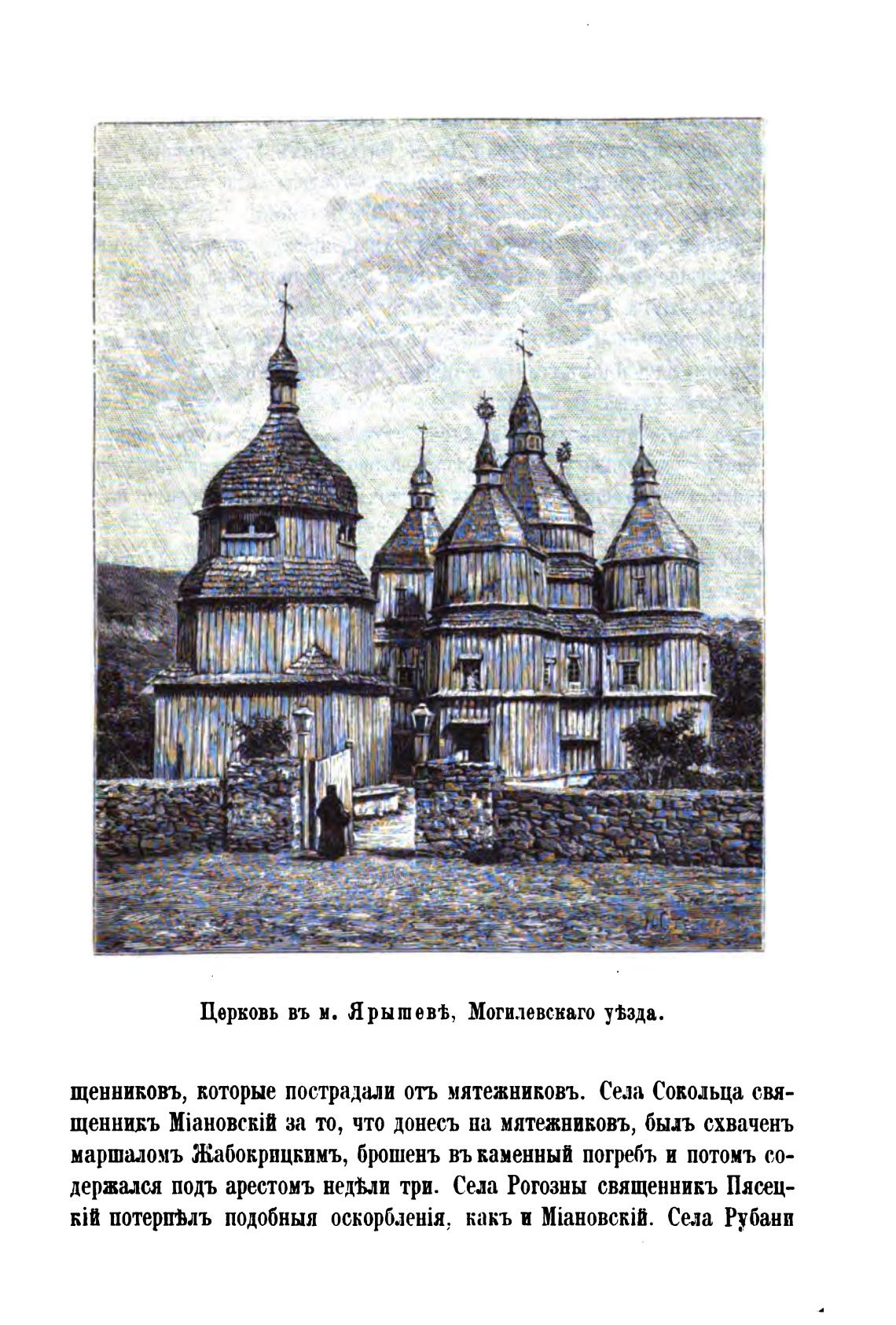 Церковь въ м. Ярышевѣ, Могилевскаго уѣзда.

щенниковъ, которые пострадали отъ мятежниковъ. Села Сокольца священникъ Міановскій за то, что донесъ на мятежниковъ, былъ схваченъ маршаломъ Жабокрицкимъ, брошенъ въ каменный погребъ и потомъ содержался подъ арестомъ недѣли три. Села Рогозны священникъ Пясецкій потерпѣлъ подобныя оскорбленія, какъ и Міановскій. Села Рубани